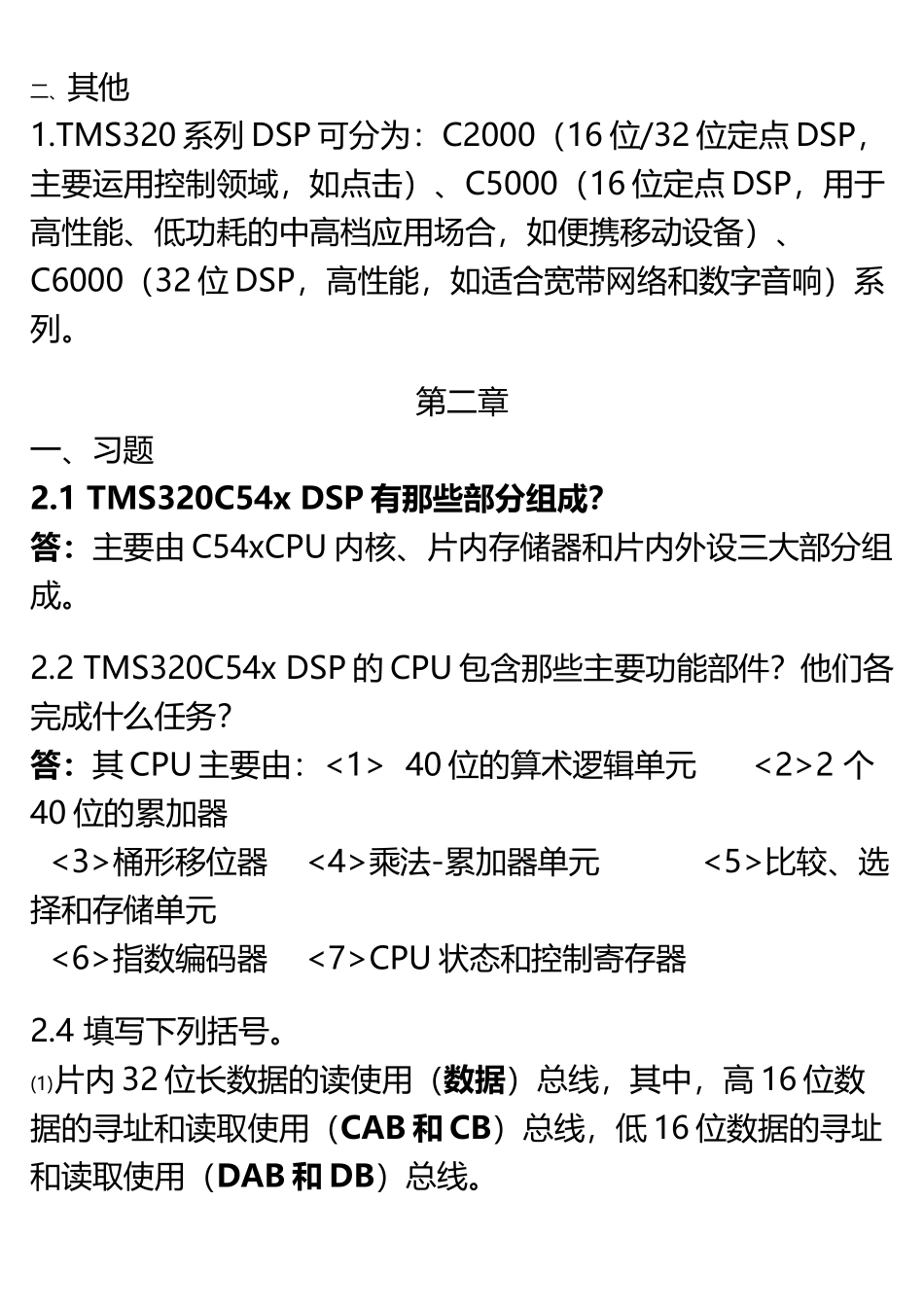 二、其他
1.TMS320 系列 DSP 可分为：C2000（16 位/32 位定点 DSP，主要运用控制领域，如点击）、C5000（16 位定点 DSP，用于高性能、低功耗的中高档应用场合，如便携移动设备）、C6000（32 位 DSP，高性能，如适合宽带网络和数字音响）系列。

第二章
一、习题
2.1 TMS320C54x DSP 有那些部分组成?
答：主要由 C54xCPU 内核、片内存储器和片内外设三大部分组成。

2.2 TMS320C54x DSP 的 CPU 包含那些主要功能部件？他们各完成什么任务?
答：其 CPU 主要由：<1> 40 位的算术逻辑单元 <2>2 个 40 位的累加器
<3>桶形移位器 <4>乘法-累加器单元 <5>比较、选择和存储单元
<6>指数编码器 <7>CPU 状态和控制寄存器

2.4 填写下列括号。
(1)片内 32 位长数据的读使用（数据）总线，其中，高 16 位数据的寻址和读取使用（CAB 和 CB）总线，低 16 位数据的寻址和读取使用（DAB 和 DB）总线。